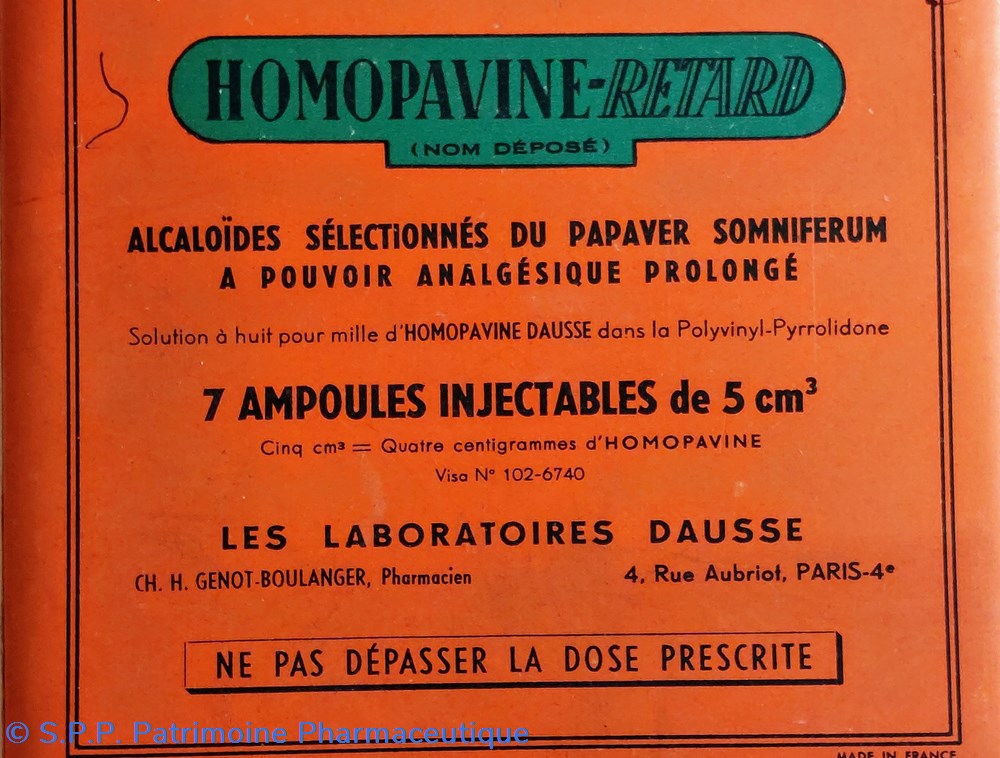 HOMOPAVINE-RETARD
(NOM DÉPOSÉ)

ALCALOÏDES SÉLECTIONNÉS DU PAPAVER SOMNIFERUM
A POUVOIR ANALGÉSIQUE PROLONGÉ

Solution à huit pour mille d'HOMOPAVINE DAUSSE dans la Polyvinyl-Pyrrolidone

7 AMPOULES INJECTABLES de 5 $cm^3$

Cinq $cm^3$ = Quatre centigrammes d'HOMOPAVINE

Visa N° 102-6740

LES LABORATOIRES DAUSSE

CH. H. GENOT-BOULANGER, Pharmacien

4, Rue Aubriot, PARIS-4e

NE PAS DÉPASSER LA DOSE PRESCRITE

MADE IN FRANCE

© S.P.P. Patrimoine Pharmaceutique